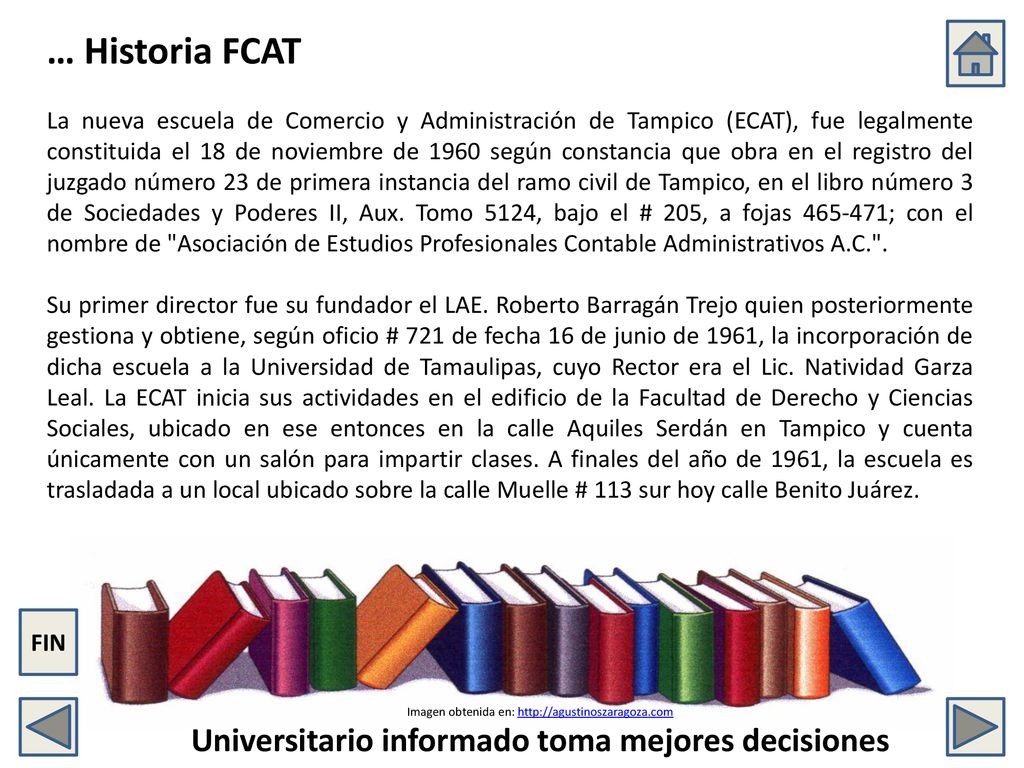 … Historia FCAT

La nueva escuela de Comercio y Administración de Tampico (ECAT), fue legalmente constituida el 18 de noviembre de 1960 según constancia que obra en el registro del juzgado número 23 de primera instancia del ramo civil de Tampico, en el libro número 3 de Sociedades y Poderes II, Aux. Tomo 5124, bajo el # 205, a fojas 465-471; con el nombre de "Asociación de Estudios Profesionales Contable Administrativos A.C.".

Su primer director fue su fundador el LAE. Roberto Barragán Trejo quien posteriormente gestiona y obtiene, según oficio # 721 de fecha 16 de junio de 1961, la incorporación de dicha escuela a la Universidad de Tamaulipas, cuyo Rector era el Lic. Natividad Garza Leal. La ECAT inicia sus actividades en el edificio de la Facultad de Derecho y Ciencias Sociales, ubicado en ese entonces en la calle Aquiles Serdán en Tampico y cuenta únicamente con un salón para impartir clases. A finales del año de 1961, la escuela es trasladada a un local ubicado sobre la calle Muelle # 113 sur hoy calle Benito Juárez.

FIN

Imagen obtenida en: http://agustinoszaragoza.com

Universitario informado toma mejores decisiones